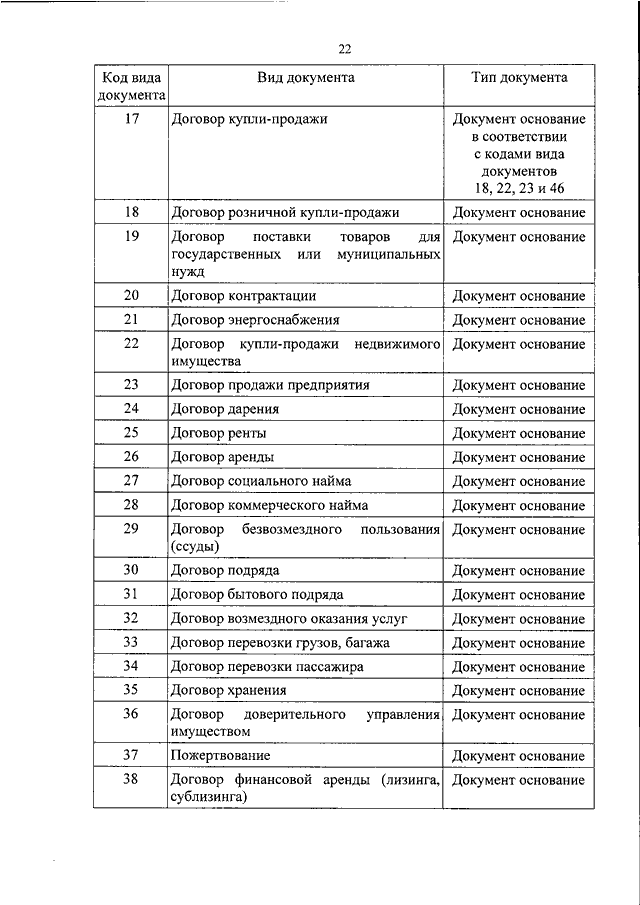 22

| Код вида документа | Вид документа | Тип документа |
|---|---|---|
| 17 | Договор купли-продажи | Документ основание в соответствии с кодами вида документов 18, 22, 23 и 46 |
| 18 | Договор розничной купли-продажи | Документ основание |
| 19 | Договор поставки товаров для государственных или муниципальных нужд | Документ основание |
| 20 | Договор контрактации | Документ основание |
| 21 | Договор энергоснабжения | Документ основание |
| 22 | Договор купли-продажи недвижимого имущества | Документ основание |
| 23 | Договор продажи предприятия | Документ основание |
| 24 | Договор дарения | Документ основание |
| 25 | Договор ренты | Документ основание |
| 26 | Договор аренды | Документ основание |
| 27 | Договор социального найма | Документ основание |
| 28 | Договор коммерческого найма | Документ основание |
| 29 | Договор безвозмездного пользования (ссуды) | Документ основание |
| 30 | Договор подряда | Документ основание |
| 31 | Договор бытового подряда | Документ основание |
| 32 | Договор возмездного оказания услуг | Документ основание |
| 33 | Договор перевозки грузов, багажа | Документ основание |
| 34 | Договор перевозки пассажира | Документ основание |
| 35 | Договор хранения | Документ основание |
| 36 | Договор доверительного управления имуществом | Документ основание |
| 37 | Пожертвование | Документ основание |
| 38 | Договор финансовой аренды (лизинга, сублизинга) | Документ основание |